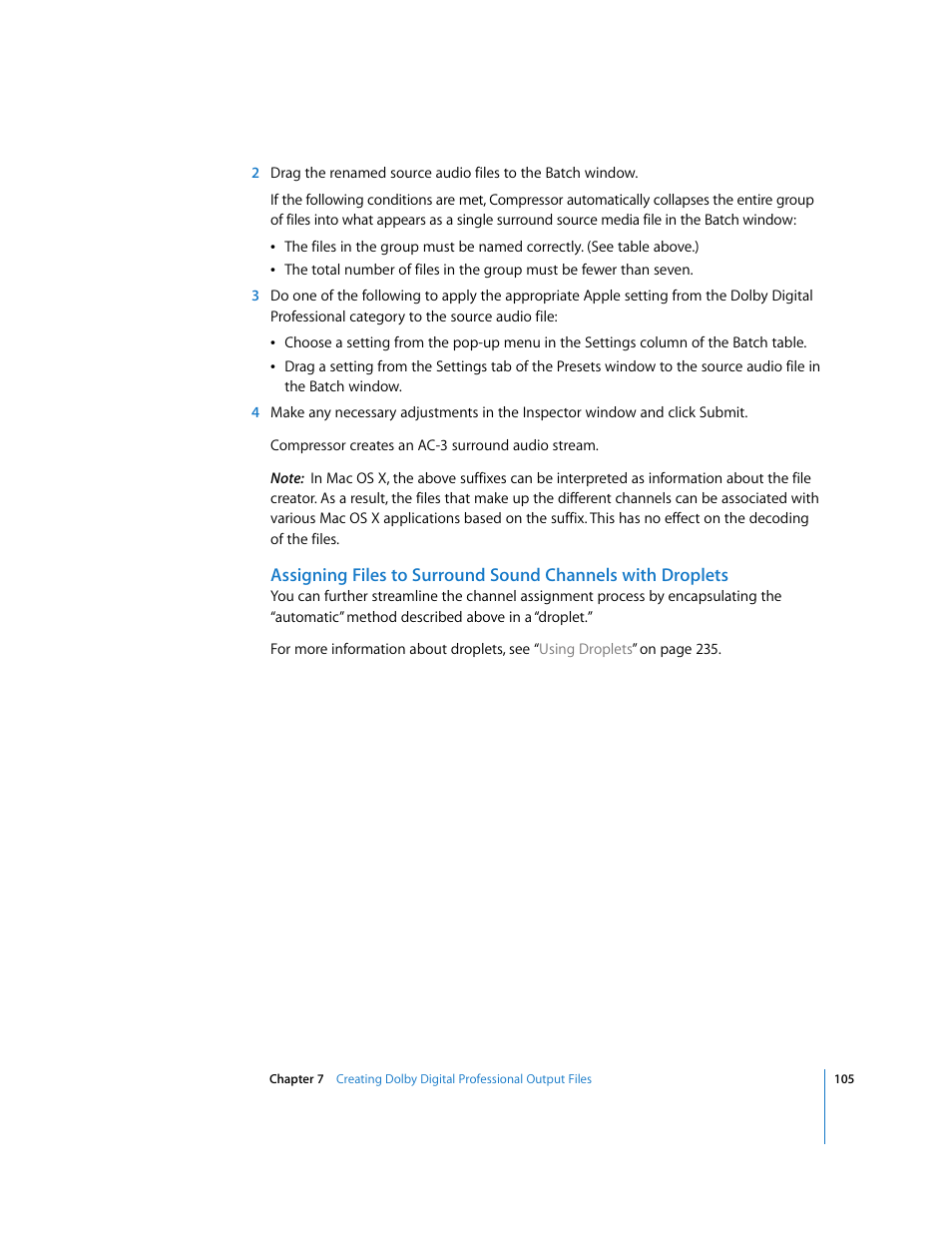 2 Drag the renamed source audio files to the Batch window.

If the following conditions are met, Compressor automatically collapses the entire group of files into what appears as a single surround source media file in the Batch window:

• The files in the group must be named correctly. (See table above.)

• The total number of files in the group must be fewer than seven.

3 Do one of the following to apply the appropriate Apple setting from the Dolby Digital Professional category to the source audio file:

• Choose a setting from the pop-up menu in the Settings column of the Batch table.

• Drag a setting from the Settings tab of the Presets window to the source audio file in the Batch window.

4 Make any necessary adjustments in the Inspector window and click Submit.

Compressor creates an AC-3 surround audio stream.

Note: In Mac OS X, the above suffixes can be interpreted as information about the file creator. As a result, the files that make up the different channels can be associated with various Mac OS X applications based on the suffix. This has no effect on the decoding of the files.

Assigning Files to Surround Sound Channels with Droplets

You can further streamline the channel assignment process by encapsulating the "automatic" method described above in a "droplet."

For more information about droplets, see "Using Droplets" on page 235.

Chapter 7 Creating Dolby Digital Professional Output Files 105